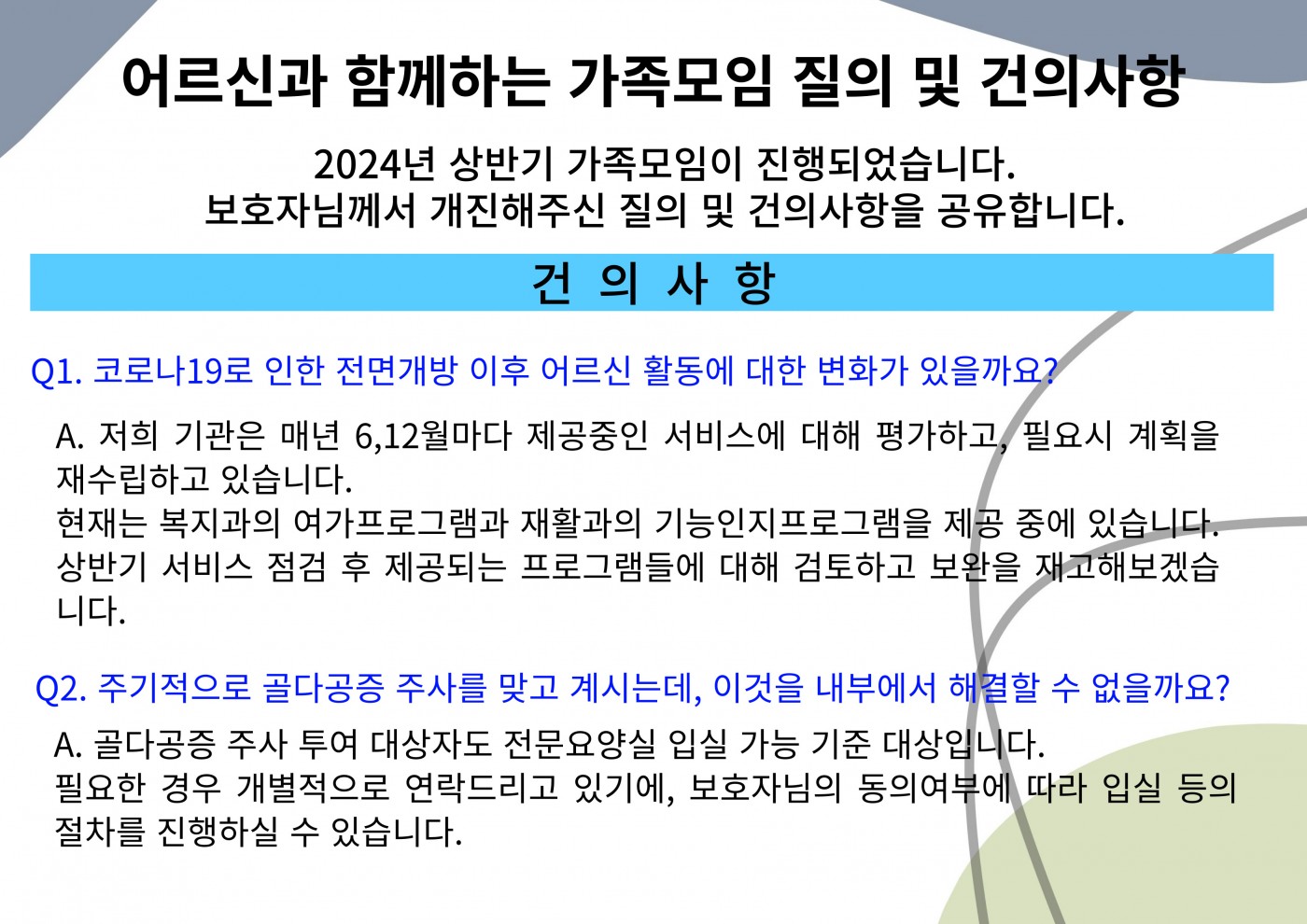 어르신과 함께하는 가족모임 질의 및 건의사항

2024년 상반기 가족모임이 진행되었습니다.
보호자님께서 개진해주신 질의 및 건의사항을 공유합니다.

건 의 사 항

Q1. 코로나19로 인한 전면개방 이후 어르신 활동에 대한 변화가 있을까요?

A. 저희 기관은 매년 6,12월마다 제공중인 서비스에 대해 평가하고, 필요시 계획을 재수립하고 있습니다.
현재는 복지과의 여가프로그램과 재활과의 기능인지프로그램을 제공 중에 있습니다.
상반기 서비스 점검 후 제공되는 프로그램들에 대해 검토하고 보완을 재고해보겠습니다.

Q2. 주기적으로 골다공증 주사를 맞고 계시는데, 이것을 내부에서 해결할 수 없을까요?

A. 골다공증 주사 투여 대상자도 전문요양실 입실 가능 기준 대상입니다.
필요한 경우 개별적으로 연락드리고 있기에, 보호자님의 동의여부에 따라 입실 등의 절차를 진행하실 수 있습니다.